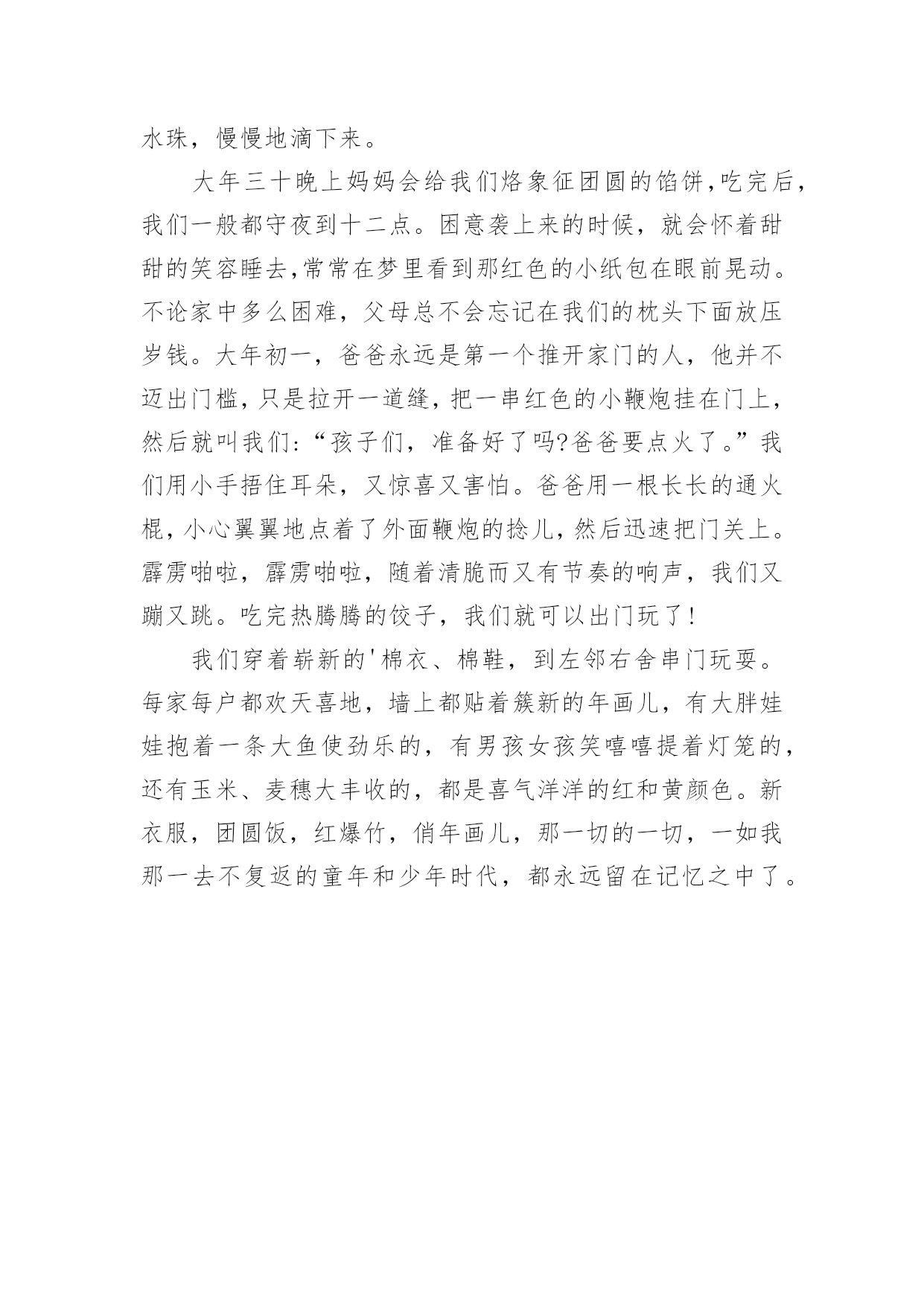 水珠，慢慢地滴下来。

大年三十晚上妈妈会给我们烙象征团圆的馅饼,吃完后,我们一般都守夜到十二点。困意袭上来的时候，就会怀着甜甜的笑容睡去,常常在梦里看到那红色的小纸包在眼前晃动。不论家中多么困难，父母总不会忘记在我们的枕头下面放压岁钱。大年初一，爸爸永远是第一个推开家门的人，他并不迈出门槛，只是拉开一道缝，把一串红色的小鞭炮挂在门上，然后就叫我们:“孩子们，准备好了吗?爸爸要点火了。”我们用小手捂住耳朵，又惊喜又害怕。爸爸用一根长长的通火棍，小心翼翼地点着了外面鞭炮的捻儿，然后迅速把门关上。霹雳啪啦，霹雳啪啦，随着清脆而又有节奏的响声，我们又蹦又跳。吃完热腾腾的饺子，我们就可以出门玩了!

我们穿着崭新的'棉衣、棉鞋，到左邻右舍串门玩耍。每家每户都欢天喜地，墙上都贴着簇新的年画儿，有大胖娃娃抱着一条大鱼使劲乐的，有男孩女孩笑嘻嘻提着灯笼的，还有玉米、麦穗大丰收的，都是喜气洋洋的红和黄颜色。新衣服，团圆饭，红爆竹，俏年画儿，那一切的一切，一如我那一去不复返的童年和少年时代，都永远留在记忆之中了。